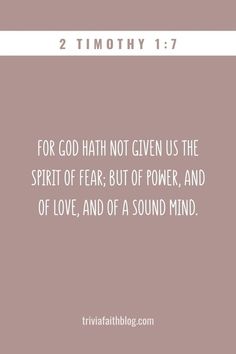 2 TIMOTHY 1:7

FOR GOD HATH NOT GIVEN US THE SPIRIT OF FEAR; BUT OF POWER, AND OF LOVE, AND OF A SOUND MIND.

triviafaithblog.com